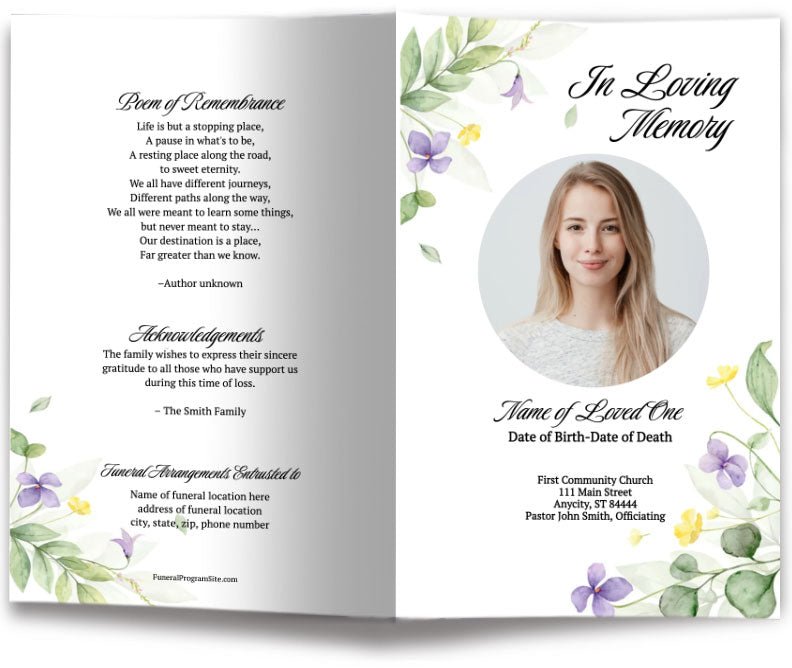 Poem of Remembrance

Life is but a stopping place,
A pause in what's to be,
A resting place along the road,
to sweet eternity.
We all have different journeys,
Different paths along the way,
We all were meant to learn some things,
but never meant to stay...
Our destination is a place,
Far greater than we know.

–Author unknown

Acknowledgements

The family wishes to express their sincere gratitude to all those who have support us during this time of loss.

– The Smith Family

Funeral Arrangements Entrusted to

Name of funeral location here
address of funeral location
city, state, zip, phone number

FuneralProgramSite.com

In Loving Memory

Name of Loved One

Date of Birth-Date of Death

First Community Church
111 Main Street
Anycity, ST 84444
Pastor John Smith, Officiating